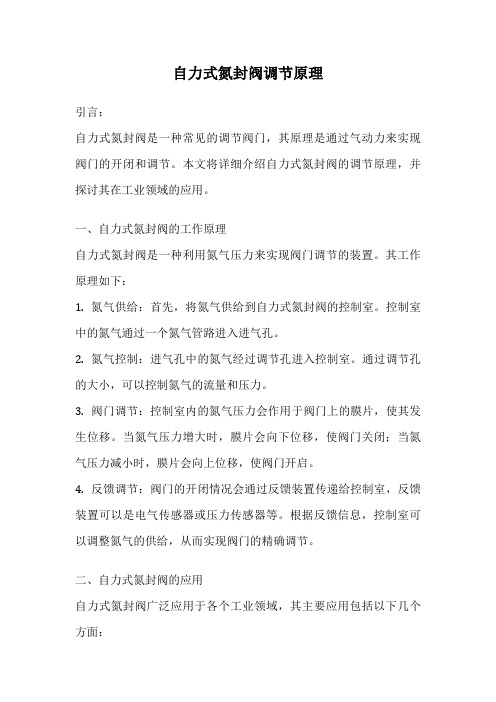 自力式氮封阀调节原理

引言：

自力式氮封阀是一种常见的调节阀门，其原理是通过气动力来实现阀门的开闭和调节。本文将详细介绍自力式氮封阀的调节原理，并探讨其在工业领域的应用。

一、自力式氮封阀的工作原理

自力式氮封阀是一种利用氮气压力来实现阀门调节的装置。其工作原理如下：

1. 氮气供给：首先，将氮气供给到自力式氮封阀的控制室。控制室中的氮气通过一个氮气管路进入进气孔。

2. 氮气控制：进气孔中的氮气经过调节孔进入控制室。通过调节孔的大小，可以控制氮气的流量和压力。

3. 阀门调节：控制室内的氮气压力会作用于阀门上的膜片，使其发生位移。当氮气压力增大时，膜片会向下位移，使阀门关闭；当氮气压力减小时，膜片会向上位移，使阀门开启。

4. 反馈调节：阀门的开闭情况会通过反馈装置传递给控制室，反馈装置可以是电气传感器或压力传感器等。根据反馈信息，控制室可以调整氮气的供给，从而实现阀门的精确调节。

二、自力式氮封阀的应用

自力式氮封阀广泛应用于各个工业领域，其主要应用包括以下几个方面：